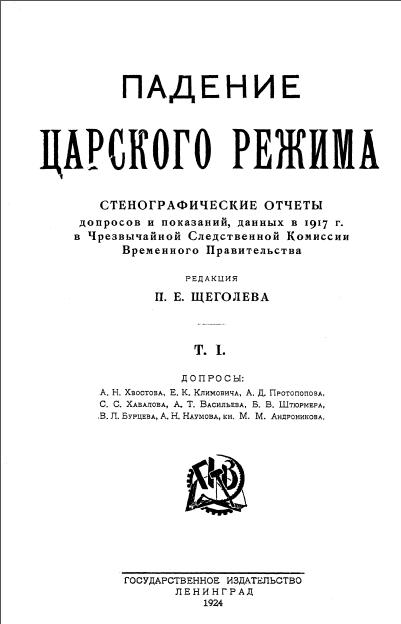 ПАДЕНИЕ
ЦАРСКОГО РЕЖИМА

СТЕНОГРАФИЧЕСКИЕ ОТЧЕТЫ
допросов и показаний, данных в 1917 г.
в Чрезвычайной Следственной Комиссии
Временного Правительства

РЕДАКЦИЯ
П. Е. ЩЕГОЛЕВА

Т. I.

ДОПРОСЫ:
А. Н. Хвостова, Е. К. Климовича, А. Д. Протопопова,
С. С. Хабалова, А. Т. Васильева, Б. В. Штюрмера,
В. Л. Бурцева, А. Н. Наумова, кн. М. М. Андроникова.

ГИЗ

ГОСУДАРСТВЕННОЕ ИЗДАТЕЛЬСТВО
ЛЕНИНГРАД
1924